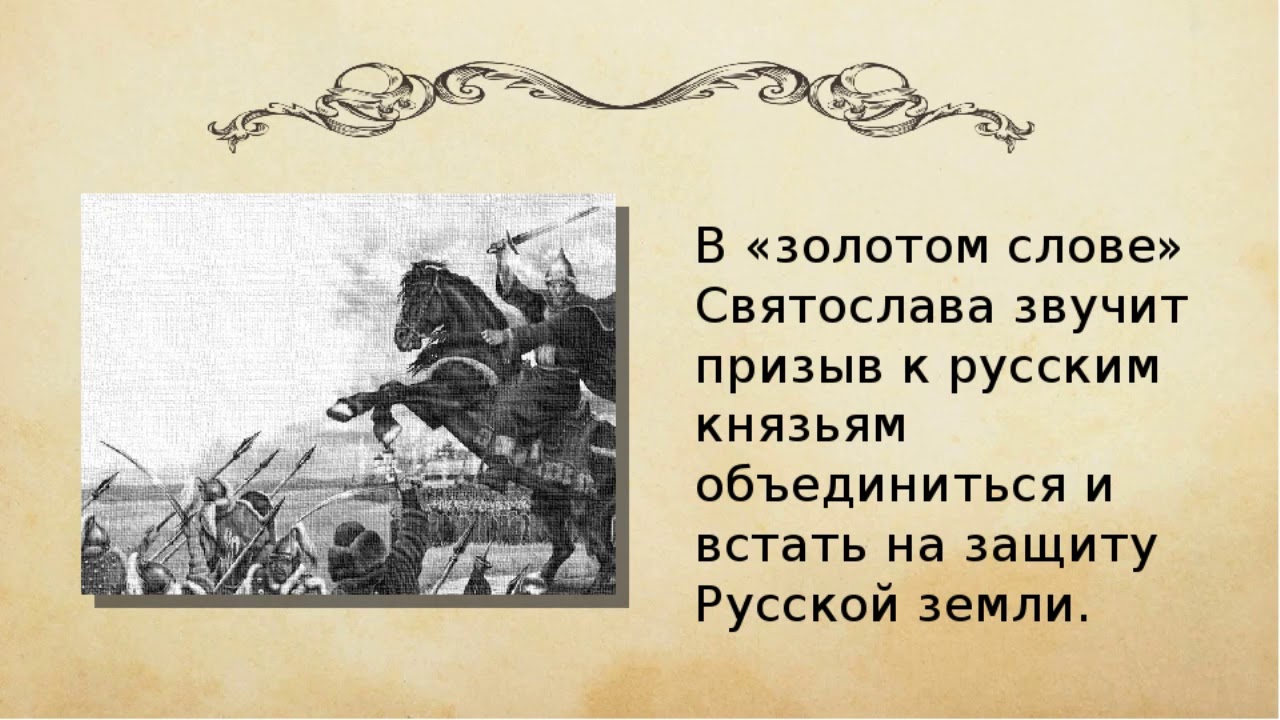 В «золотом слове» Святослава звучит призыв к русским князьям объединиться и встать на защиту Русской земли.